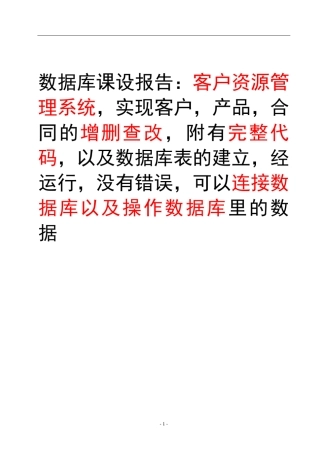 数据库课设报告：客户资源管理系统，实现客户，产品，合同的增删查改，附有完整代码，以及数据库表的建立，经运行，没有错误，可以连接数据库以及操作数据库里的数据

- 1 -